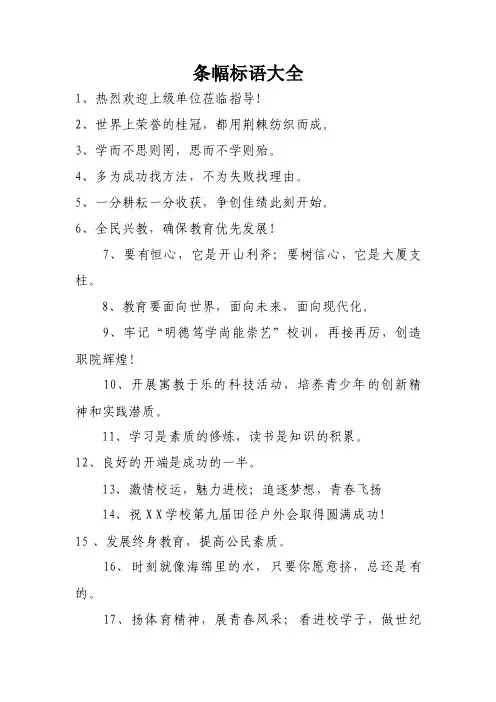 条幅标语大全

1、热烈欢迎上级单位莅临指导！

2、世界上荣誉的桂冠，都用荆棘纺织而成。

3、学而不思则罔，思而不学则殆。

4、多为成功找方法，不为失败找理由。

5、一分耕耘一分收获，争创佳绩此刻开始。

6、全民兴教，确保教育优先发展！

7、要有恒心，它是开山利斧；要树信心，它是大厦支柱。

8、教育要面向世界，面向未来，面向现代化。

9、牢记“明德笃学尚能崇艺”校训，再接再厉，创造职院辉煌！

10、开展寓教于乐的科技活动，培养青少年的创新精神和实践潜质。

11、学习是素质的修炼，读书是知识的积累。

12、良好的开端是成功的一半。

13、激情校运，魅力进校；追逐梦想，青春飞扬

14、祝XX学校第九届田径户外会取得圆满成功！

15、发展终身教育，提高公民素质。

16、时刻就像海绵里的水，只要你愿意挤，总还是有的。

17、扬体育精神，展青春风采；看进校学子，做世纪